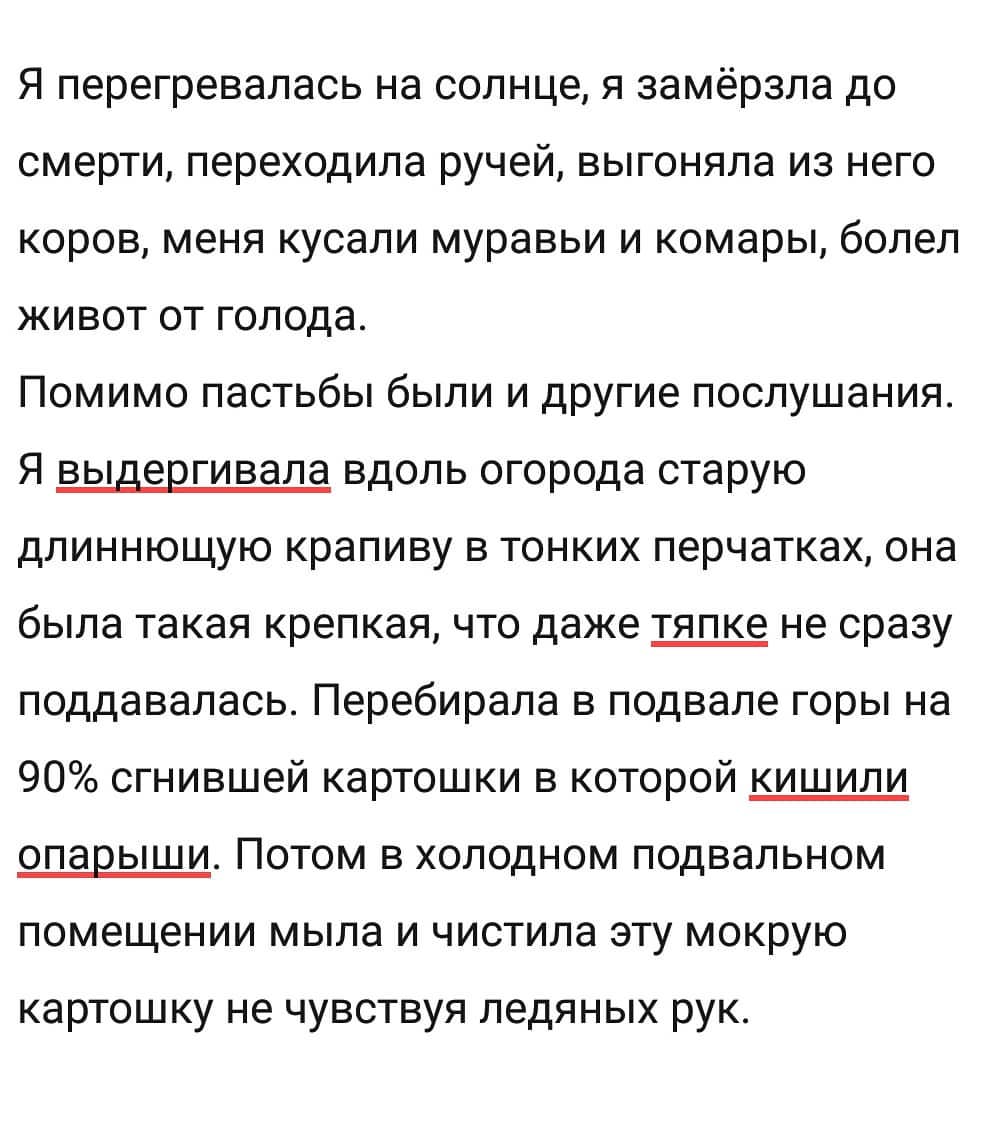 Я перегревалась на солнце, я замёрзла до смерти, переходила ручей, выгоняла из него коров, меня кусали муравьи и комары, болел живот от голода.
Помимо пастьбы были и другие послушания. Я выдергивала вдоль огорода старую длиннющую крапиву в тонких перчатках, она была такая крепкая, что даже тяпке не сразу поддавалась. Перебирала в подвале горы на 90% сгнившей картошки в которой кишили опарыши. Потом в холодном подвальном помещении мыла и чистила эту мокрую картошку не чувствуя ледяных рук.